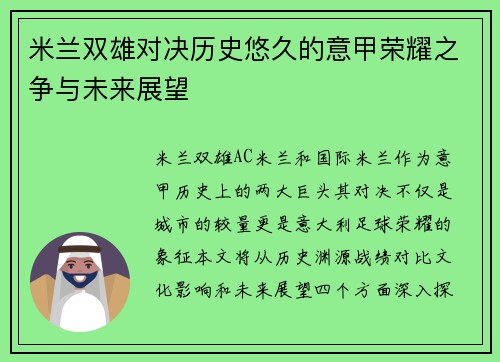 米兰双雄对决历史悠久的意甲荣耀之争与未来展望

米兰双雄AC米兰和国际米兰作为意甲历史上的两大巨头其对决不仅是城市的较量更是意大利足球荣耀的象征本文将从历史渊源战绩对比文化影响和未来展望四个方面深入探